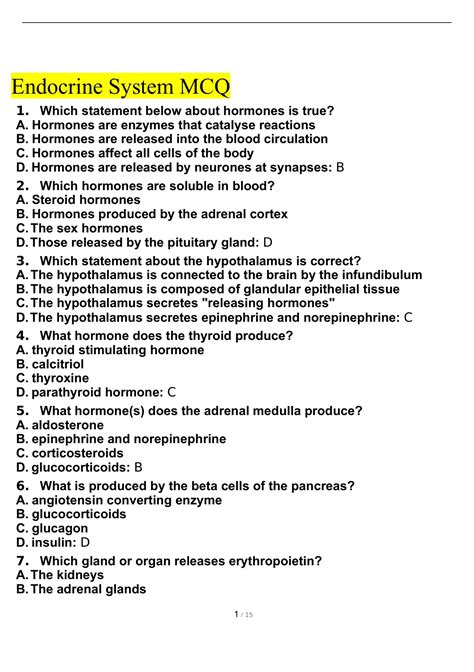 Endocrine System MCQ

1. Which statement below about hormones is true?
A. Hormones are enzymes that catalyse reactions
B. Hormones are released into the blood circulation
C. Hormones affect all cells of the body
D. Hormones are released by neurones at synapses: B

2. Which hormones are soluble in blood?
A. Steroid hormones
B. Hormones produced by the adrenal cortex
C. The sex hormones
D. Those released by the pituitary gland: D

3. Which statement about the hypothalamus is correct?
A. The hypothalamus is connected to the brain by the infundibulum
B. The hypothalamus is composed of glandular epithelial tissue
C. The hypothalamus secretes "releasing hormones"
D. The hypothalamus secretes epinephrine and norepinephrine: C

4. What hormone does the thyroid produce?
A. thyroid stimulating hormone
B. calcitriol
C. thyroxine
D. parathyroid hormone: C

5. What hormone(s) does the adrenal medulla produce?
A. aldosterone
B. epinephrine and norepinephrine
C. corticosteroids
D. glucocorticoids: B

6. What is produced by the beta cells of the pancreas?
A. angiotensin converting enzyme
B. glucocorticoids
C. glucagon
D. insulin: D

7. Which gland or organ releases erythropoietin?
A. The kidneys
B. The adrenal glands

1 / 15